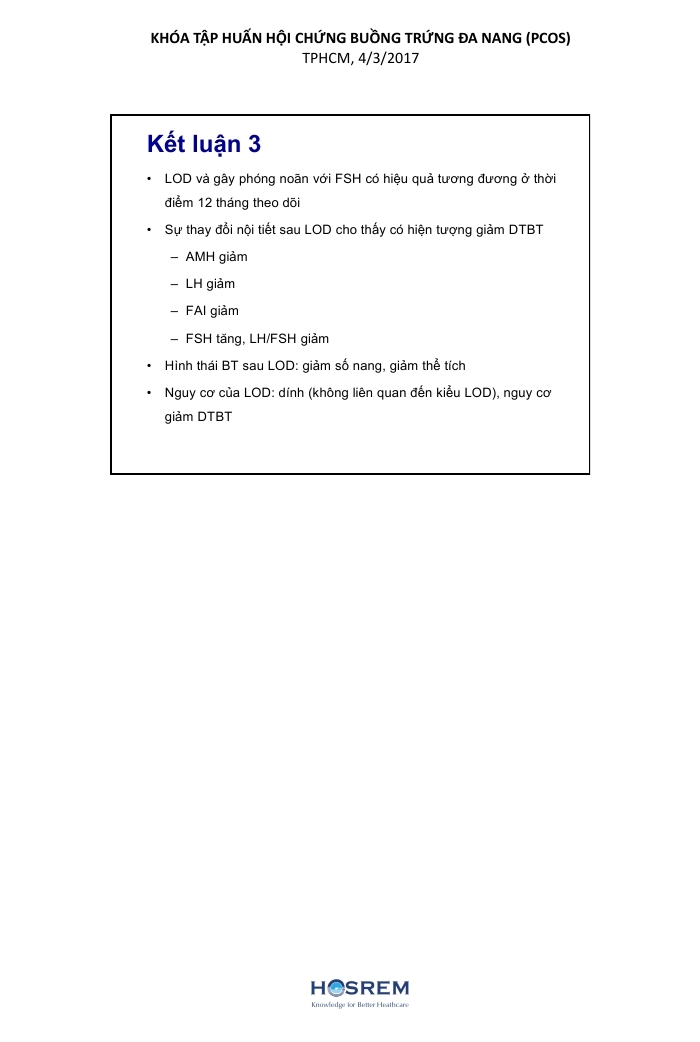 KHÓA TẬP HUẤN HỘI CHỨNG BUỒNG TRỨNG ĐA NANG (PCOS)
TPHCM, 4/3/2017

Kết luận 3

• LOD và gây phóng noãn với FSH có hiệu quả tương đương ở thời điểm 12 tháng theo dõi
• Sự thay đổi nội tiết sau LOD cho thấy có hiện tượng giảm DTBT
– AMH giảm
– LH giảm
– FAI giảm
– FSH tăng, LH/FSH giảm
• Hình thái BT sau LOD: giảm số nang, giảm thể tích
• Nguy cơ của LOD: dính (không liên quan đến kiểu LOD), nguy cơ giảm DTBT

HOSREM
Knowledge for Better Healthcare